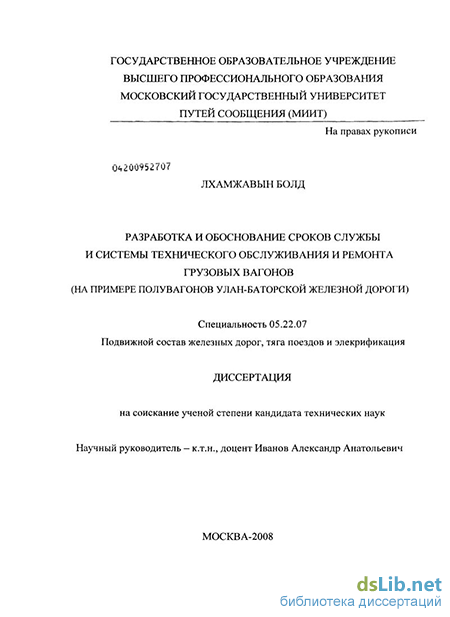 ГОСУДАРСТВЕННОЕ ОБРАЗОВАТЕЛЬНОЕ УЧРЕЖДЕНИЕ
ВЫСШЕГО ПРОФЕССИОНАЛЬНОГО ОБРАЗОВАНИЯ
МОСКОВСКИЙ ГОСУДАРСТВЕННЫЙ УНИВЕРСИТЕТ
ПУТЕЙ СООБЩЕНИЯ (МИИТ)

На правах рукописи

04200952707

ЛХАМЖАВЫН БОЛД

РАЗРАБОТКА И ОБОСНОВАНИЕ СРОКОВ СЛУЖБЫ
И СИСТЕМЫ ТЕХНИЧЕСКОГО ОБСЛУЖИВАНИЯ И РЕМОНТА
ГРУЗОВЫХ ВАГОНОВ
(НА ПРИМЕРЕ ПОЛУВАГОНОВ УЛАН-БАТОРСКОЙ ЖЕЛЕЗНОЙ ДОРОГИ)

Специальность 05.22.07
Подвижной состав железных дорог, тяга поездов и элекрификация

ДИССЕРТАЦИЯ

на соискание ученой степени кандидата технических наук

Научный руководитель – к.т.н., доцент Иванов Александр Анатольевич

МОСКВА-2008

dsLib.net
библиотека диссертаций